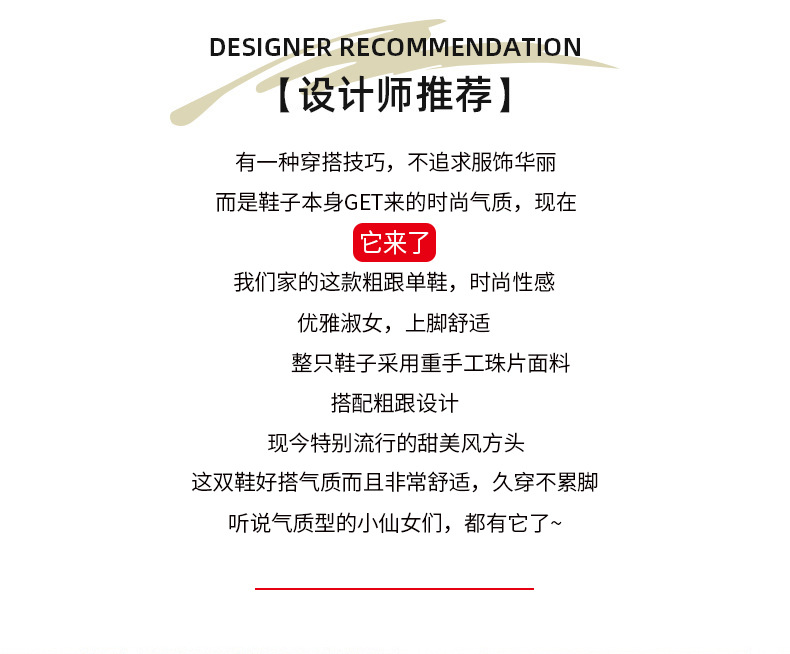 DESIGNER RECOMMENDATION

【设计师推荐】

有一种穿搭技巧，不追求服饰华丽

而是鞋子本身GET来的时尚气质，现在

它来了

我们家的这款粗跟单鞋，时尚性感

优雅淑女，上脚舒适

整只鞋子采用重手工珠片面料

搭配粗跟设计

现今特别流行的甜美风方头

这双鞋好搭气质而且非常舒适，久穿不累脚

听说气质型的小仙女们，都有它了~